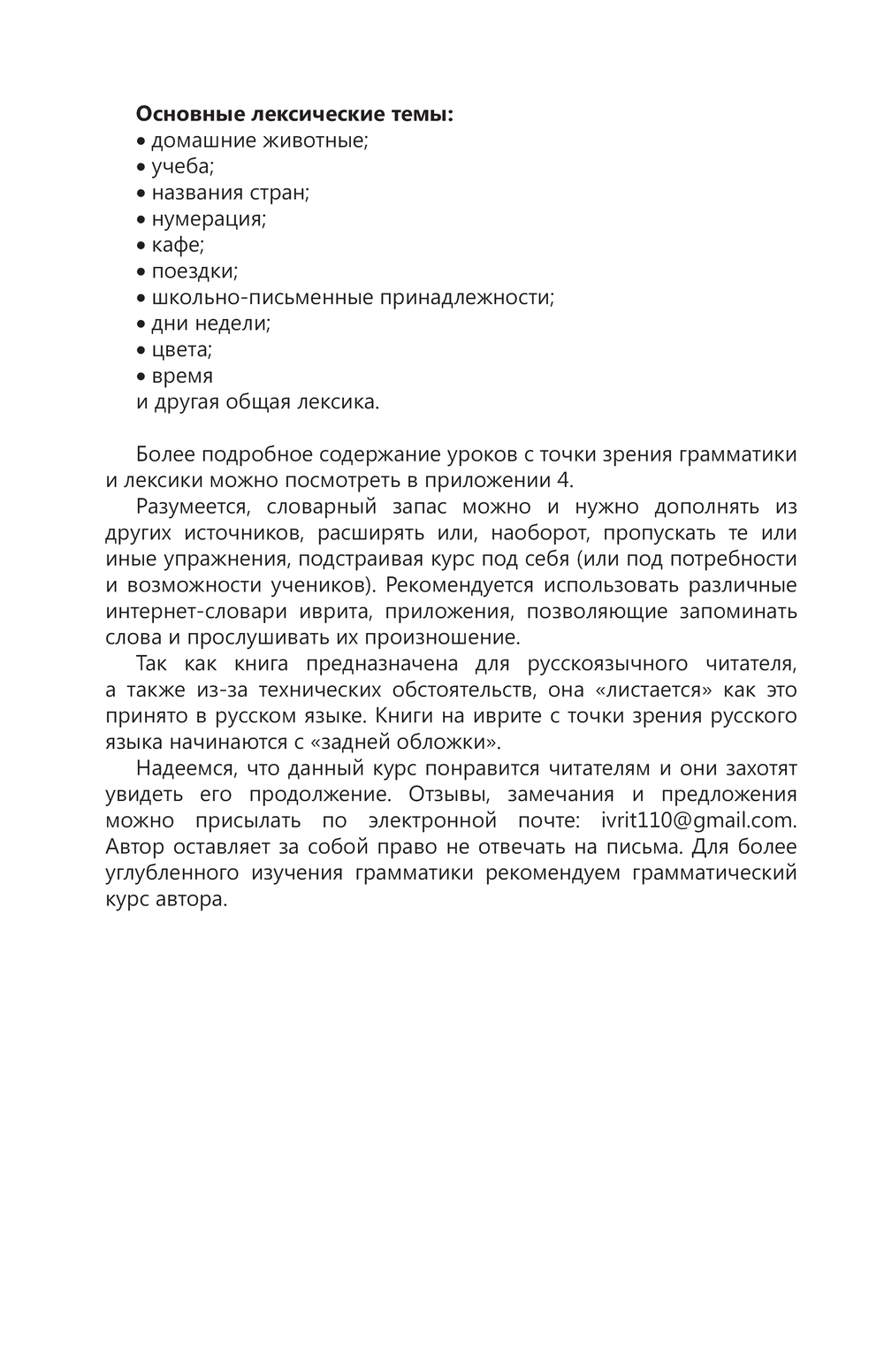 **Основные лексические темы:**
• домашние животные;
• учеба;
• названия стран;
• нумерация;
• кафе;
• поездки;
• школьно-письменные принадлежности;
• дни недели;
• цвета;
• время
и другая общая лексика.

Более подробное содержание уроков с точки зрения грамматики и лексики можно посмотреть в приложении 4.

Разумеется, словарный запас можно и нужно дополнять из других источников, расширять или, наоборот, пропускать те или иные упражнения, подстраивая курс под себя (или под потребности и возможности учеников). Рекомендуется использовать различные интернет-словари иврита, приложения, позволяющие запоминать слова и прослушивать их произношение.

Так как книга предназначена для русскоязычного читателя, а также из-за технических обстоятельств, она «листается» как это принято в русском языке. Книги на иврите с точки зрения русского языка начинаются с «задней обложки».

Надеемся, что данный курс понравится читателям и они захотят увидеть его продолжение. Отзывы, замечания и предложения можно присылать по электронной почте: ivrit110@gmail.com. Автор оставляет за собой право не отвечать на письма. Для более углубленного изучения грамматики рекомендуем грамматический курс автора.